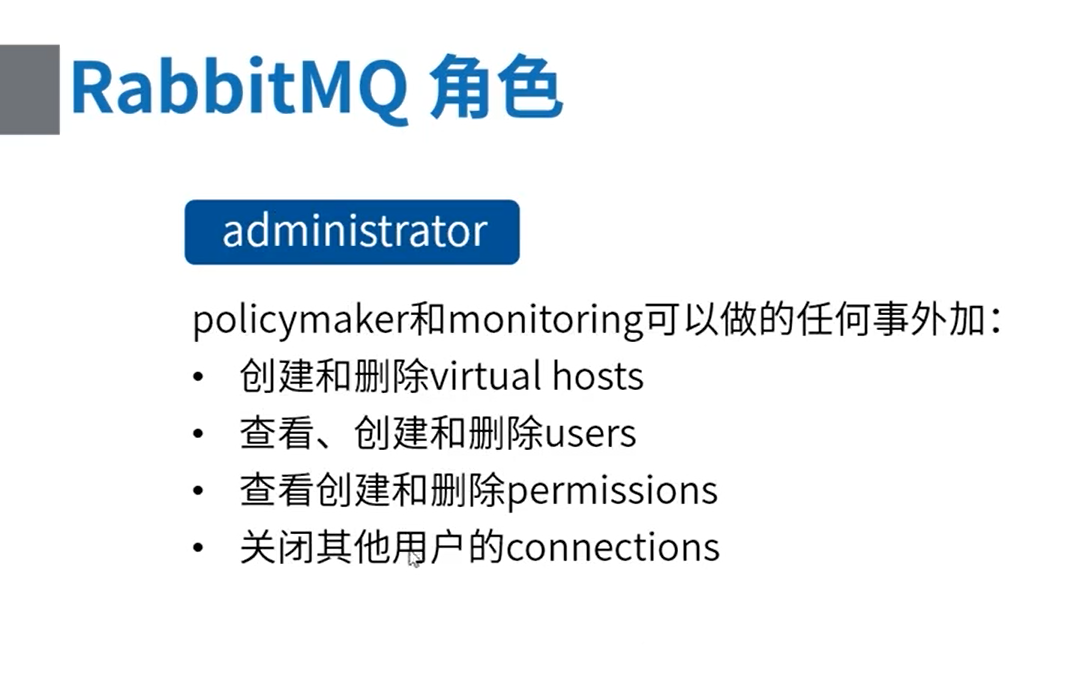 RabbitMQ 角色

administrator

policymaker和monitoring可以做的任何事外加:

• 创建和删除virtual hosts
• 查看、创建和删除users
• 查看创建和删除permissions
• 关闭其他用户的connections